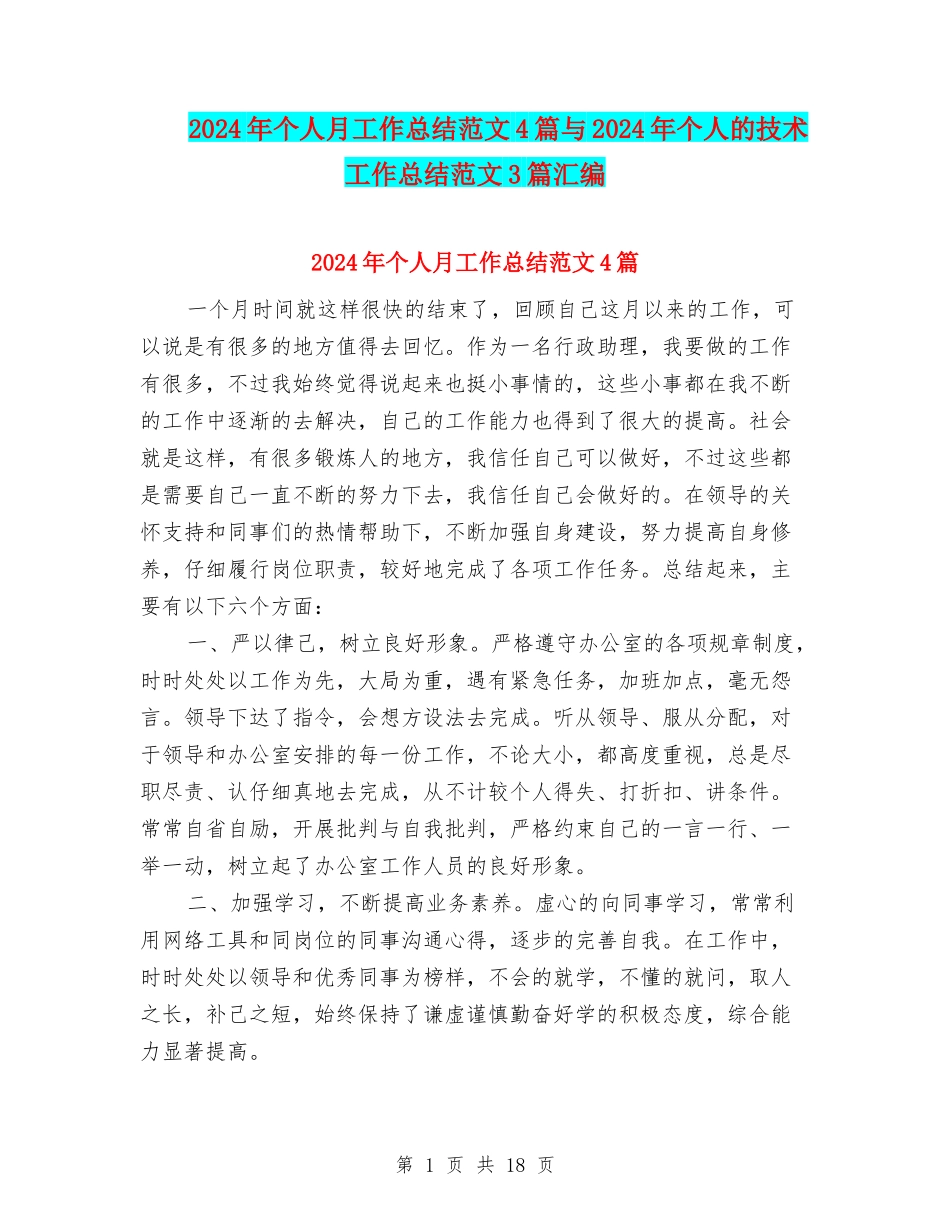 2024年个人月工作总结范文4篇与2024年个人的技术工作总结范文3篇汇编

2024年个人月工作总结范文4篇

一个月时间就这样很快的结束了，回顾自己这月以来的工作，可以说是有很多的地方值得去回忆。作为一名行政助理，我要做的工作有很多，不过我始终觉得说起来也挺小事情的，这些小事都在我不断的工作中逐渐的去解决，自己的工作能力也得到了很大的提高。社会就是这样，有很多锻炼人的地方，我信任自己可以做好，不过这些都是需要自己一直不断的努力下去，我信任自己会做好的。在领导的关怀支持和同事们的热情帮助下，不断加强自身建设，努力提高自身修养，仔细履行岗位职责，较好地完成了各项工作任务。总结起来，主要有以下六个方面：

一、严以律己，树立良好形象。严格遵守办公室的各项规章制度，时时处处以工作为先，大局为重，遇有紧急任务，加班加点，毫无怨言。领导下达了指令，会想方设法去完成。听从领导、服从分配，对于领导和办公室安排的每一份工作，不论大小，都高度重视，总是尽职尽责、认仔细真地去完成，从不计较个人得失、打折扣、讲条件。常常自省自励，开展批判与自我批判，严格约束自己的一言一行、一举一动，树立起了办公室工作人员的良好形象。

二、加强学习，不断提高业务素养。虚心的向同事学习，常常利用网络工具和同岗位的同事沟通心得，逐步的完善自我。在工作中，时时处处以领导和优秀同事为榜样，不会的就学，不懂的就问，取人之长，补己之短，始终保持了谦虚谨慎勤奋好学的积极态度，综合能力显著提高。

第 1 页 共 18 页